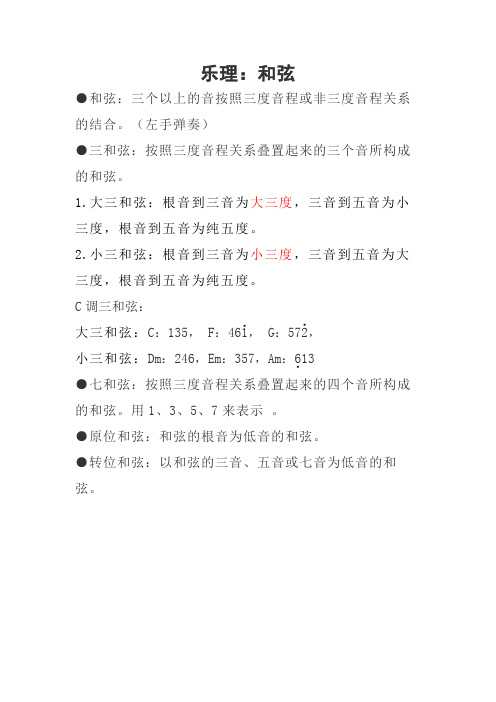 乐理：和弦

●和弦：三个以上的音按照三度音程或非三度音程关系的结合。（左手弹奏）

●三和弦：按照三度音程关系叠置起来的三个音所构成的和弦。

1.大三和弦：根音到三音为大三度，三音到五音为小三度，根音到五音为纯五度。

2.小三和弦：根音到三音为小三度，三音到五音为大三度，根音到五音为纯五度。

C 调三和弦：

大三和弦：C：135， F：46$\dot{1}$， G：57$\dot{2}$，

小三和弦：Dm：246，Em：357，Am：$\underset{\cdot}{6}$13

●七和弦：按照三度音程关系叠置起来的四个音所构成的和弦。用 1、3、5、7 来表示 。

●原位和弦：和弦的根音为低音的和弦。

●转位和弦：以和弦的三音、五音或七音为低音的和弦。